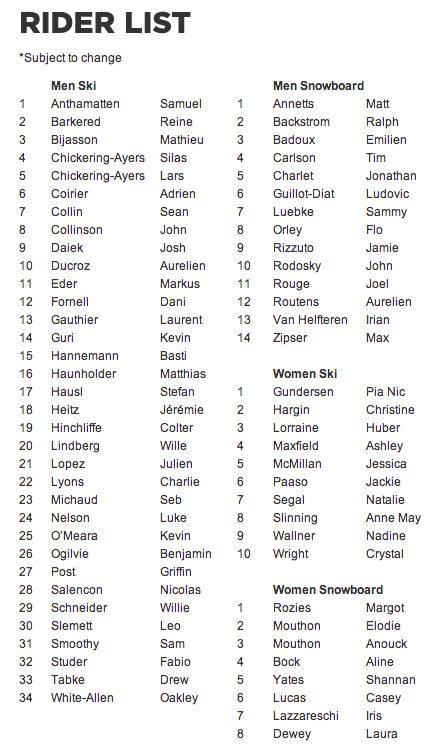 RIDER LIST

*Subject to change

| | Men Ski | |
|---|---|---|
| 1 | Anthamatten | Samuel |
| 2 | Barkered | Reine |
| 3 | Bijasson | Mathieu |
| 4 | Chickering-Ayers | Silas |
| 5 | Chickering-Ayers | Lars |
| 6 | Coirier | Adrien |
| 7 | Collin | Sean |
| 8 | Collinson | John |
| 9 | Daiek | Josh |
| 10 | Ducroz | Aurelien |
| 11 | Eder | Markus |
| 12 | Fornell | Dani |
| 13 | Gauthier | Laurent |
| 14 | Guri | Kevin |
| 15 | Hannemann | Basti |
| 16 | Haunholder | Matthias |
| 17 | Hausl | Stefan |
| 18 | Heitz | Jérémie |
| 19 | Hinchliffe | Colter |
| 20 | Lindberg | Wille |
| 21 | Lopez | Julien |
| 22 | Lyons | Charlie |
| 23 | Michaud | Seb |
| 24 | Nelson | Luke |
| 25 | O'Meara | Kevin |
| 26 | Ogilvie | Benjamin |
| 27 | Post | Griffin |
| 28 | Salencon | Nicolas |
| 29 | Schneider | Willie |
| 30 | Slemett | Leo |
| 31 | Smoothy | Sam |
| 32 | Studer | Fabio |
| 33 | Tabke | Drew |
| 34 | White-Allen | Oakley |

| | Men Snowboard | |
|---|---|---|
| 1 | Annetts | Matt |
| 2 | Backstrom | Ralph |
| 3 | Badoux | Emilien |
| 4 | Carlson | Tim |
| 5 | Charlet | Jonathan |
| 6 | Guillot-Diat | Ludovic |
| 7 | Luebke | Sammy |
| 8 | Orley | Flo |
| 9 | Rizzuto | Jamie |
| 10 | Rodosky | John |
| 11 | Rouge | Joel |
| 12 | Routens | Aurelien |
| 13 | Van Helfteren | Irian |
| 14 | Zipser | Max |

| | Women Ski | |
|---|---|---|
| 1 | Gundersen | Pia Nic |
| 2 | Hargin | Christine |
| 3 | Lorraine | Huber |
| 4 | Maxfield | Ashley |
| 5 | McMillan | Jessica |
| 6 | Paaso | Jackie |
| 7 | Segal | Natalie |
| 8 | Slinning | Anne May |
| 9 | Wallner | Nadine |
| 10 | Wright | Crystal |

| | Women Snowboard | |
|---|---|---|
| 1 | Rozies | Margot |
| 2 | Mouthon | Elodie |
| 3 | Mouthon | Anouck |
| 4 | Bock | Aline |
| 5 | Yates | Shannan |
| 6 | Lucas | Casey |
| 7 | Lazzareschi | Iris |
| 8 | Dewey | Laura |